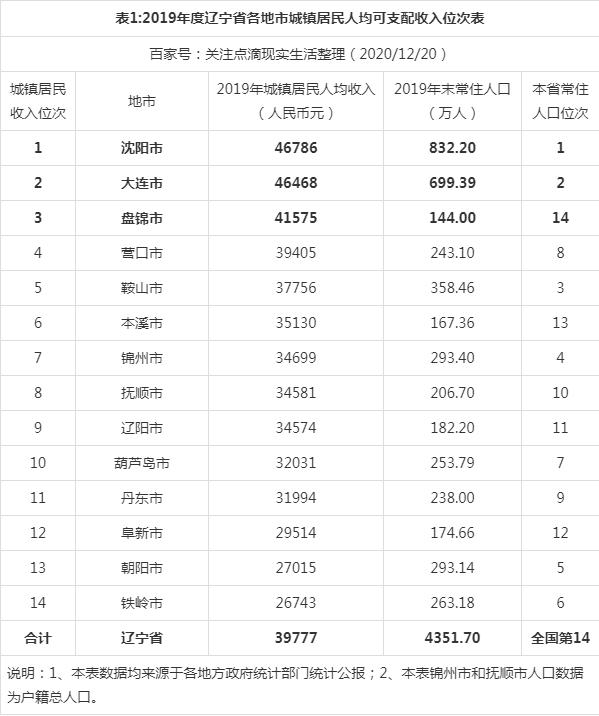 表1:2019年度辽宁省各地市城镇居民人均可支配收入位次表

百家号：关注点滴现实生活整理（2020/12/20）

| 城镇居民收入位次 | 地市 | 2019年城镇居民人均收入（人民币元） | 2019年末常住人口（万人） | 本省常住人口位次 |
|---|---|---|---|---|
| 1 | 沈阳市 | 46786 | 832.20 | 1 |
| 2 | 大连市 | 46468 | 699.39 | 2 |
| 3 | 盘锦市 | 41575 | 144.00 | 14 |
| 4 | 营口市 | 39405 | 243.10 | 8 |
| 5 | 鞍山市 | 37756 | 358.46 | 3 |
| 6 | 本溪市 | 35130 | 167.36 | 13 |
| 7 | 锦州市 | 34699 | 293.40 | 4 |
| 8 | 抚顺市 | 34581 | 206.70 | 10 |
| 9 | 辽阳市 | 34574 | 182.20 | 11 |
| 10 | 葫芦岛市 | 32031 | 253.79 | 7 |
| 11 | 丹东市 | 31994 | 238.00 | 9 |
| 12 | 阜新市 | 29514 | 174.66 | 12 |
| 13 | 朝阳市 | 27015 | 293.14 | 5 |
| 14 | 铁岭市 | 26743 | 263.18 | 6 |
| 合计 | 辽宁省 | 39777 | 4351.70 | 全国第14 |

说明：1、本表数据均来源于各地方政府统计部门统计公报；2、本表锦州市和抚顺市人口数据为户籍总人口。